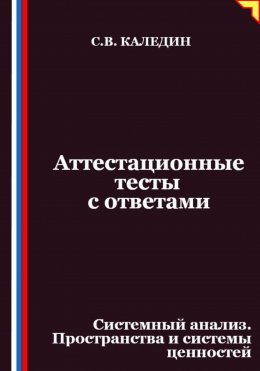 С.В. КАЛЕДИН

Аттестационные тесты с ответами

Системный анализ. Пространства и системы ценностей